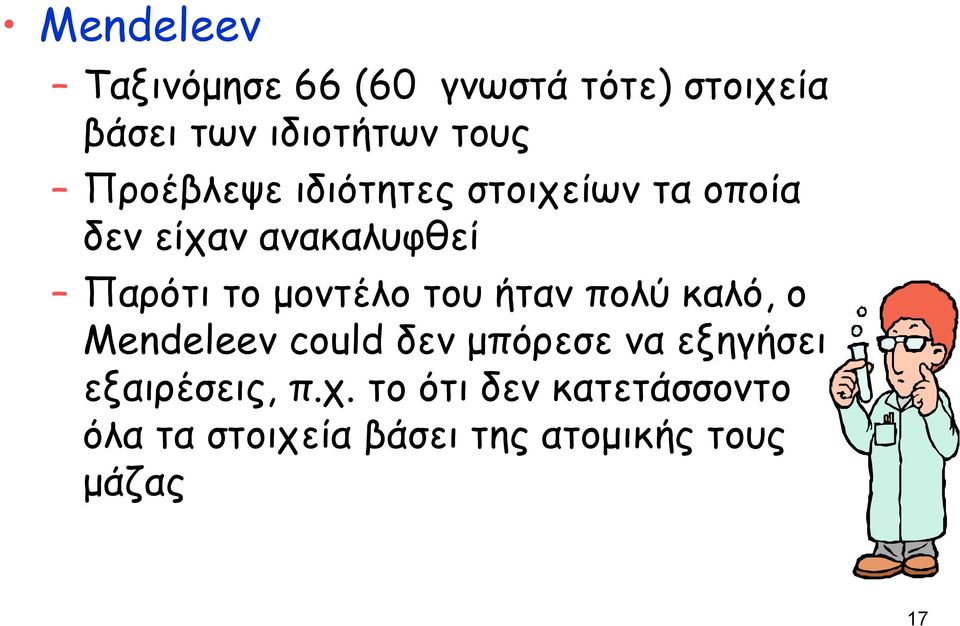 • Mendeleev

– Ταξινόμησε 66 (60 γνωστά τότε) στοιχεία βάσει των ιδιοτήτων τους

– Προέβλεψε ιδιότητες στοιχείων τα οποία δεν είχαν ανακαλυφθεί

– Παρότι το μοντέλο του ήταν πολύ καλό, ο Mendeleev could δεν μπόρεσε να εξηγήσει εξαιρέσεις, π.χ. το ότι δεν κατετάσσοντο όλα τα στοιχεία βάσει της ατομικής τους μάζας

17